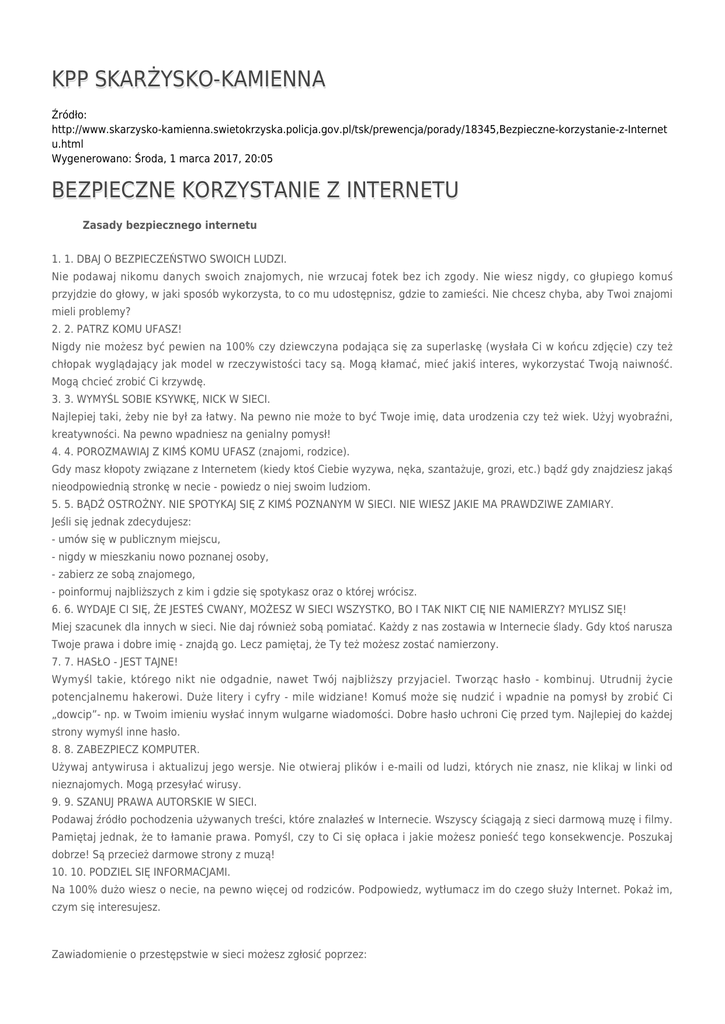 KPP SKARŻYSKO-KAMIENNA

Źródło:
http://www.skarzysko-kamienna.swietokrzyska.policja.gov.pl/tsk/prewencja/porady/18345,Bezpieczne-korzystanie-z-Internetu.html
Wygenerowano: Środa, 1 marca 2017, 20:05

BEZPIECZNE KORZYSTANIE Z INTERNETU

Zasady bezpiecznego internetu

1. 1. DBAJ O BEZPIECZEŃSTWO SWOICH LUDZI.
Nie podawaj nikomu danych swoich znajomych, nie wrzucaj fotek bez ich zgody. Nie wiesz nigdy, co głupiego komuś przyjdzie do głowy, w jaki sposób wykorzysta, to co mu udostępnisz, gdzie to zamieści. Nie chcesz chyba, aby Twoi znajomi mieli problemy?
2. 2. PATRZ KOMU UFASZ!
Nigdy nie możesz być pewien na 100% czy dziewczyna podająca się za superlaskę (wysłała Ci w końcu zdjęcie) czy też chłopak wyglądający jak model w rzeczywistości tacy są. Mogą kłamać, mieć jakiś interes, wykorzystać Twoją naiwność. Mogą chcieć zrobić Ci krzywdę.
3. 3. WYMYŚL SOBIE KSYWKĘ, NICK W SIECI.
Najlepiej taki, żeby nie był za łatwy. Na pewno nie może to być Twoje imię, data urodzenia czy też wiek. Użyj wyobraźni, kreatywności. Na pewno wpadniesz na genialny pomysł!
4. 4. POROZMAWIAJ Z KIMŚ KOMU UFASZ (znajomi, rodzice).
Gdy masz kłopoty związane z Internetem (kiedy ktoś Ciebie wyzywa, nęka, szantażuje, grozi, etc.) bądź gdy znajdziesz jakąś nieodpowiednią stronkę w necie - powiedz o niej swoim ludziom.
5. 5. BĄDŹ OSTROŻNY. NIE SPOTYKAJ SIĘ Z KIMŚ POZNANYM W SIECI. NIE WIESZ JAKIE MA PRAWDZIWE ZAMIARY.
Jeśli się jednak zdecydujesz:
- umów się w publicznym miejscu,
- nigdy w mieszkaniu nowo poznanej osoby,
- zabierz ze sobą znajomego,
- poinformuj najbliższych z kim i gdzie się spotykasz oraz o której wrócisz.
6. 6. WYDAJE CI SIĘ, ŻE JESTEŚ CWANY, MOŻESZ W SIECI WSZYSTKO, BO I TAK NIKT CIĘ NIE NAMIERZY? MYLISZ SIĘ!
Miej szacunek dla innych w sieci. Nie daj również sobą pomiatać. Każdy z nas zostawia w Internecie ślady. Gdy ktoś narusza Twoje prawa i dobre imię - znajdą go. Lecz pamiętaj, że Ty też możesz zostać namierzony.
7. 7. HASŁO - JEST TAJNE!
Wymyśl takie, którego nikt nie odgadnie, nawet Twój najbliższy przyjaciel. Tworząc hasło - kombinuj. Utrudnij życie potencjalnemu hakerowi. Duże litery i cyfry - mile widziane! Komuś może się nudzić i wpadnie na pomysł by zrobić Ci „dowcip"- np. w Twoim imieniu wysłać innym wulgarne wiadomości. Dobre hasło uchroni Cię przed tym. Najlepiej do każdej strony wymyśl inne hasło.
8. 8. ZABEZPIECZ KOMPUTER.
Używaj antywirusa i aktualizuj jego wersje. Nie otwieraj plików i e-maili od ludzi, których nie znasz, nie klikaj w linki od nieznajomych. Mogą przesyłać wirusy.
9. 9. SZANUJ PRAWA AUTORSKIE W SIECI.
Podawaj źródło pochodzenia używanych treści, które znalazłeś w Internecie. Wszyscy ściągają z sieci darmową muzę i filmy. Pamiętaj jednak, że to łamanie prawa. Pomyśl, czy to Ci się opłaca i jakie możesz ponieść tego konsekwencje. Poszukaj dobrze! Są przecież darmowe strony z muzą!
10. 10. PODZIEL SIĘ INFORMACJAMI.
Na 100% dużo wiesz o necie, na pewno więcej od rodziców. Podpowiedz, wytłumacz im do czego służy Internet. Pokaż im, czym się interesujesz.

Zawiadomienie o przestępstwie w sieci możesz zgłosić poprzez: